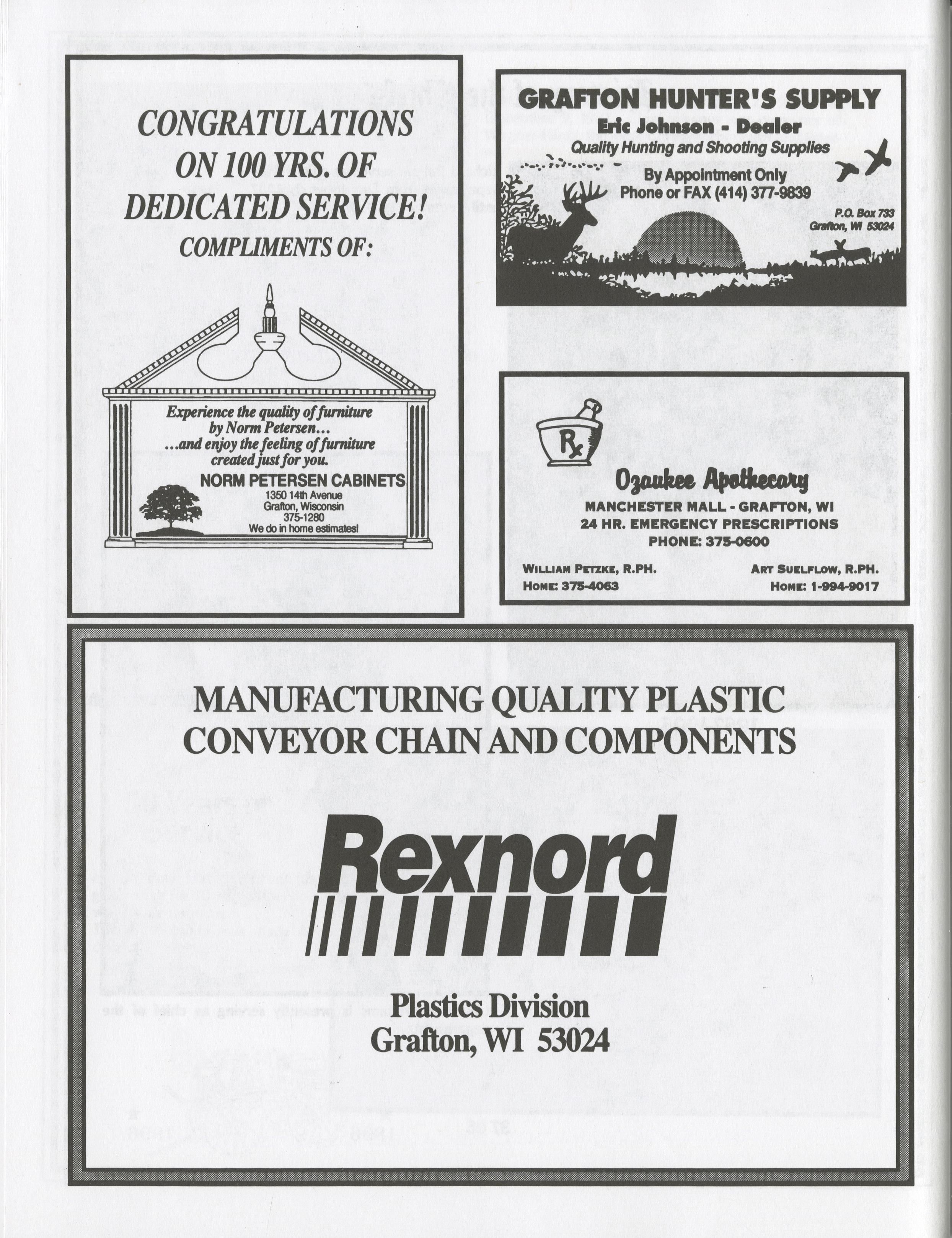 CONGRATULATIONS ON 100 YRS. OF DEDICATED SERVICE!
COMPLIMENTS OF:

Experience the quality of furniture by Norm Petersen...
...and enjoy the feeling of furniture created just for you.
NORM PETERSEN CABINETS
1350 14th Avenue
Grafton, Wisconsin
375-1280
We do in home estimates!

GRAFTON HUNTER'S SUPPLY
Eric Johnson - Dealer
Quality Hunting and Shooting Supplies
By Appointment Only
Phone or FAX (414) 377-9839
P.O. Box 733
Grafton, WI 53024

Rx
Ozaukee Apothecary
MANCHESTER MALL - GRAFTON, WI
24 HR. EMERGENCY PRESCRIPTIONS
PHONE: 375-0600
WILLIAM PETZKE, R.PH.
HOME: 375-4063
ART SUELFLOW, R.PH.
HOME: 1-994-9017

MANUFACTURING QUALITY PLASTIC CONVEYOR CHAIN AND COMPONENTS

Rexnord

Plastics Division
Grafton, WI 53024